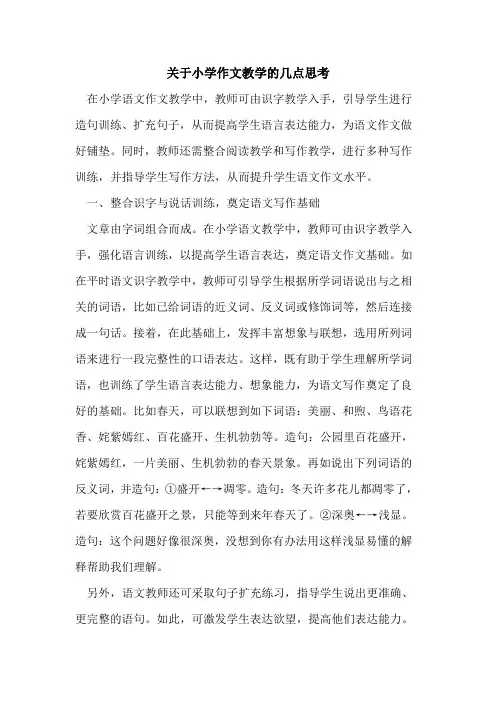 关于小学作文教学的几点思考

在小学语文作文教学中，教师可由识字教学入手，引导学生进行造句训练、扩充句子，从而提高学生语言表达能力，为语文作文做好铺垫。同时，教师还需整合阅读教学和写作教学，进行多种写作训练，并指导学生写作方法，从而提升学生语文作文水平。

一、整合识字与说话训练，奠定语文写作基础

文章由字词组合而成。在小学语文教学中，教师可由识字教学入手，强化语言训练，以提高学生语言表达，奠定语文作文基础。如在平时语文识字教学中，教师可引导学生根据所学词语说出与之相关的词语，比如已给词语的近义词、反义词或修饰词等，然后连接成一句话。接着，在此基础上，发挥丰富想象与联想，选用所列词语来进行一段完整性的口语表达。这样，既有助于学生理解所学词语，也训练了学生语言表达能力、想象能力，为语文写作奠定了良好的基础。比如春天，可以联想到如下词语：美丽、和煦、鸟语花香、姹紫嫣红、百花盛开、生机勃勃等。造句：公园里百花盛开，姹紫嫣红，一片美丽、生机勃勃的春天景象。再如说出下列词语的反义词，并造句：①盛开←→凋零。造句：冬天许多花儿都凋零了，若要欣赏百花盛开之景，只能等到来年春天了。②深奥←→浅显。造句：这个问题好像很深奥，没想到你有办法用这样浅显易懂的解释帮助我们理解。

另外，语文教师还可采取句子扩充练习，指导学生说出更准确、更完整的语句。如此，可激发学生表达欲望，提高他们表达能力。